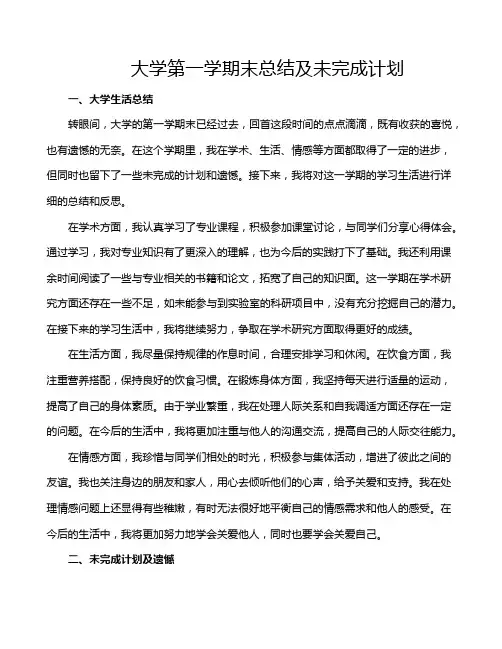 大学第一学期末总结及未完成计划

一、大学生活总结

转眼间，大学的第一学期末已经过去，回首这段时间的点点滴滴，既有收获的喜悦，也有遗憾的无奈。在这个学期里，我在学术、生活、情感等方面都取得了一定的进步，但同时也留下了一些未完成的计划和遗憾。接下来，我将对这一学期的学习生活进行详细的总结和反思。

在学术方面，我认真学习了专业课程，积极参加课堂讨论，与同学们分享心得体会。通过学习，我对专业知识有了更深入的理解，也为今后的实践打下了基础。我还利用课余时间阅读了一些与专业相关的书籍和论文，拓宽了自己的知识面。这一学期在学术研究方面还存在一些不足，如未能参与到实验室的科研项目中，没有充分挖掘自己的潜力。在接下来的学习生活中，我将继续努力，争取在学术研究方面取得更好的成绩。

在生活方面，我尽量保持规律的作息时间，合理安排学习和休闲。在饮食方面，我注重营养搭配，保持良好的饮食习惯。在锻炼身体方面，我坚持每天进行适量的运动，提高了自己的身体素质。由于学业繁重，我在处理人际关系和自我调适方面还存在一定的问题。在今后的生活中，我将更加注重与他人的沟通交流，提高自己的人际交往能力。

在情感方面，我珍惜与同学们相处的时光，积极参与集体活动，增进了彼此之间的友谊。我也关注身边的朋友和家人，用心去倾听他们的心声，给予关爱和支持。我在处理情感问题上还显得有些稚嫩，有时无法很好地平衡自己的情感需求和他人的感受。在今后的生活中，我将更加努力地学会关爱他人，同时也要学会关爱自己。

二、未完成计划及遗憾